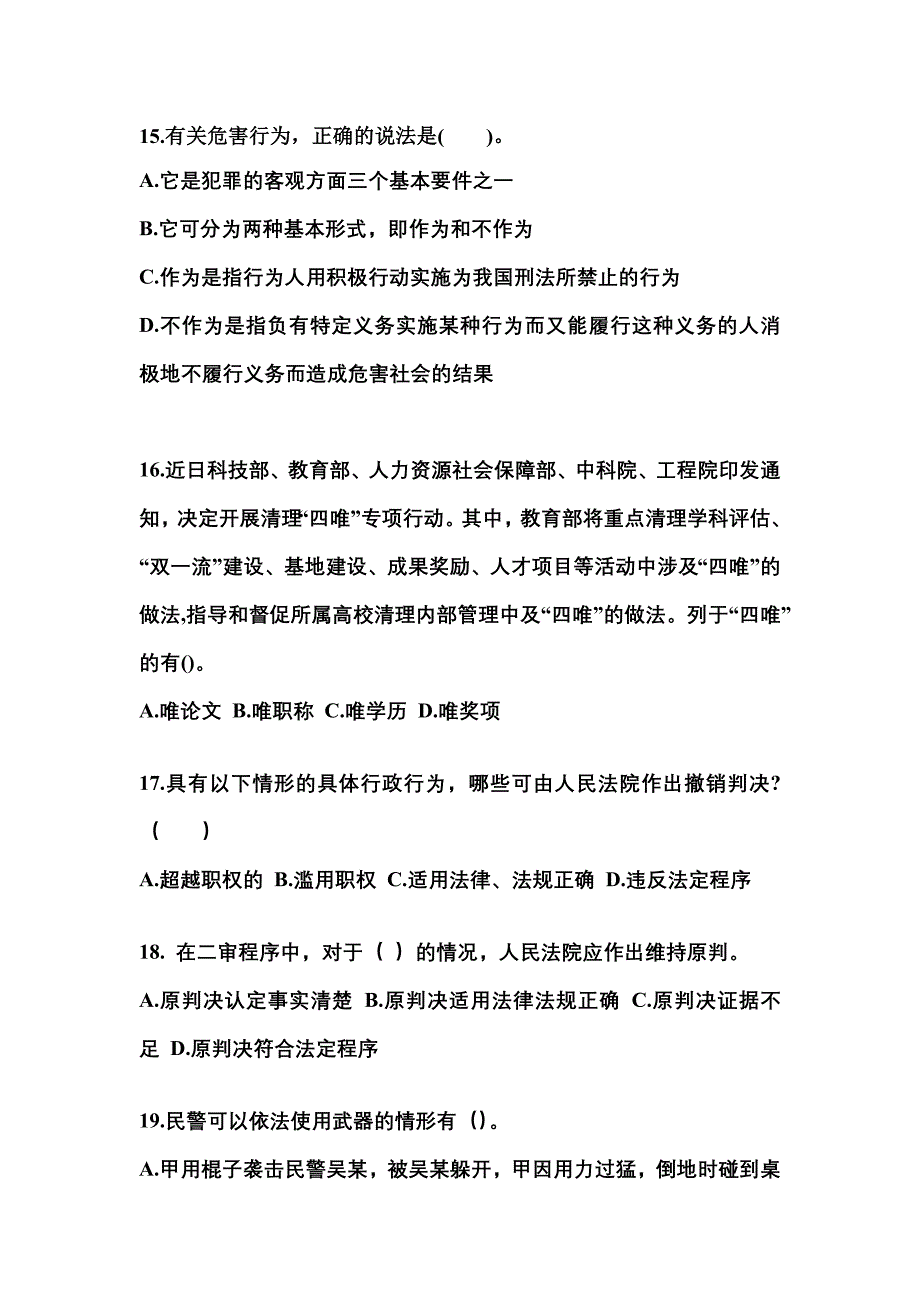 15.有关危害行为，正确的说法是(　　)。

A.它是犯罪的客观方面三个基本要件之一

B.它可分为两种基本形式，即作为和不作为

C.作为是指行为人用积极行动实施为我国刑法所禁止的行为

D.不作为是指负有特定义务实施某种行为而又能履行这种义务的人消极地不履行义务而造成危害社会的结果

16.近日科技部、教育部、人力资源社会保障部、中科院、工程院印发通知，决定开展清理“四唯”专项行动。其中，教育部将重点清理学科评估、“双一流”建设、基地建设、成果奖励、人才项目等活动中涉及“四唯”的做法,指导和督促所属高校清理内部管理中及“四唯”的做法。列于“四唯”的有()。

A.唯论文 B.唯职称 C.唯学历 D.唯奖项

17.具有以下情形的具体行政行为，哪些可由人民法院作出撤销判决?（　　）

A.超越职权的 B.滥用职权 C.适用法律、法规正确 D.违反法定程序

18. 在二审程序中，对于（ ）的情况，人民法院应作出维持原判。

A.原判决认定事实清楚 B.原判决适用法律法规正确 C.原判决证据不足 D.原判决符合法定程序

19.民警可以依法使用武器的情形有（)。

A.甲用棍子袭击民警吴某，被吴某躲开，甲因用力过猛，倒地时碰到桌